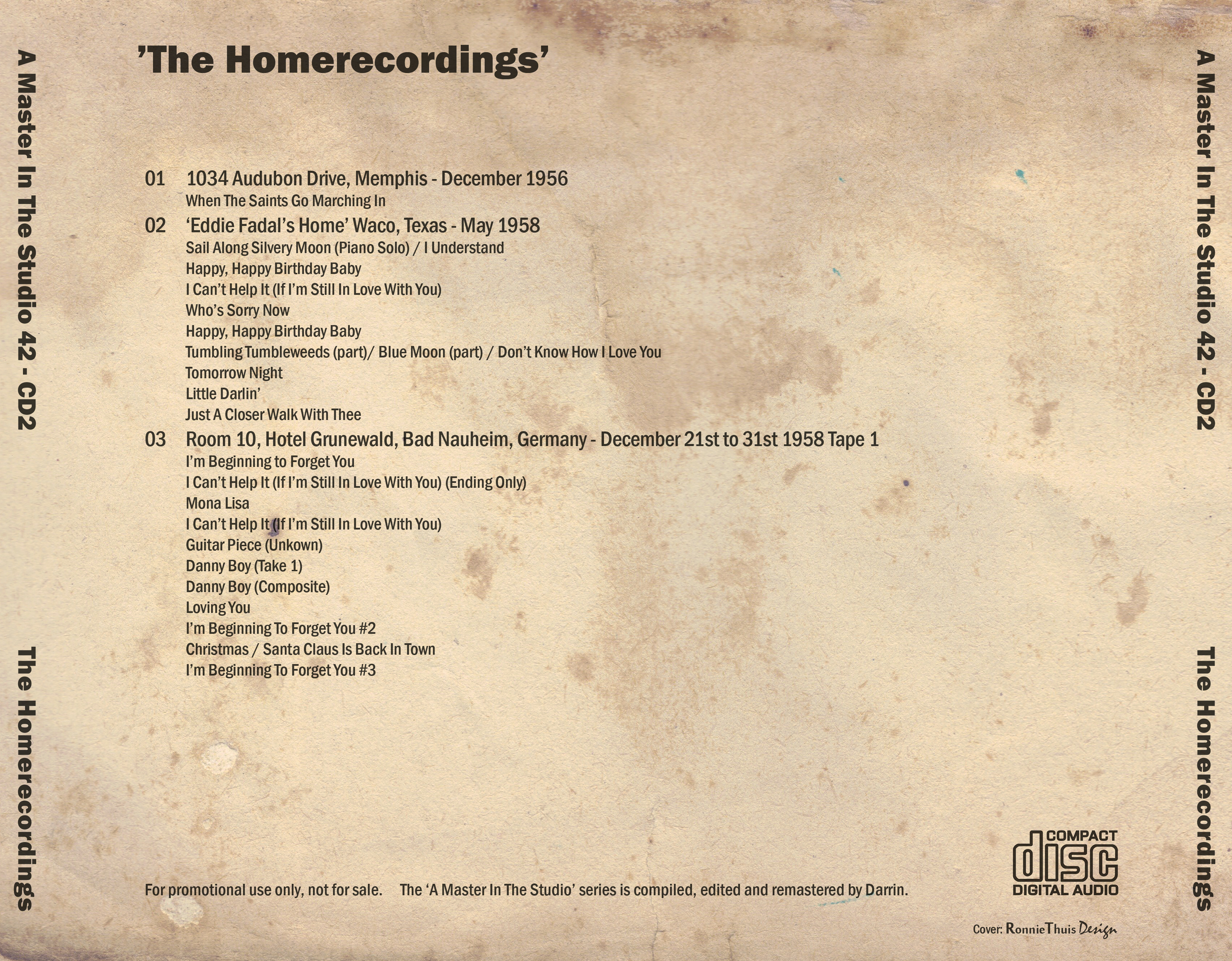 A Master In The Studio 42 - CD2    The Homerecordings

'The Homerecordings'

01 1034 Audubon Drive, Memphis - December 1956
When The Saints Go Marching In

02 'Eddie Fadal's Home' Waco, Texas - May 1958
Sail Along Silvery Moon (Piano Solo) / I Understand
Happy, Happy Birthday Baby
I Can't Help It (If I'm Still In Love With You)
Who's Sorry Now
Happy, Happy Birthday Baby
Tumbling Tumbleweeds (part)/ Blue Moon (part) / Don't Know How I Love You
Tomorrow Night
Little Darlin'
Just A Closer Walk With Thee

03 Room 10, Hotel Grunewald, Bad Nauheim, Germany - December 21st to 31st 1958 Tape 1
I'm Beginning to Forget You
I Can't Help It (If I'm Still In Love With You) (Ending Only)
Mona Lisa
I Can't Help It (If I'm Still In Love With You)
Guitar Piece (Unkown)
Danny Boy (Take 1)
Danny Boy (Composite)
Loving You
I'm Beginning To Forget You #2
Christmas / Santa Claus Is Back In Town
I'm Beginning To Forget You #3

For promotional use only, not for sale. The 'A Master In The Studio' series is compiled, edited and remastered by Darrin.

COMPACT
disc
DIGITAL AUDIO

Cover: RonnieThuis Design

A Master In The Studio 42 - CD2    The Homerecordings